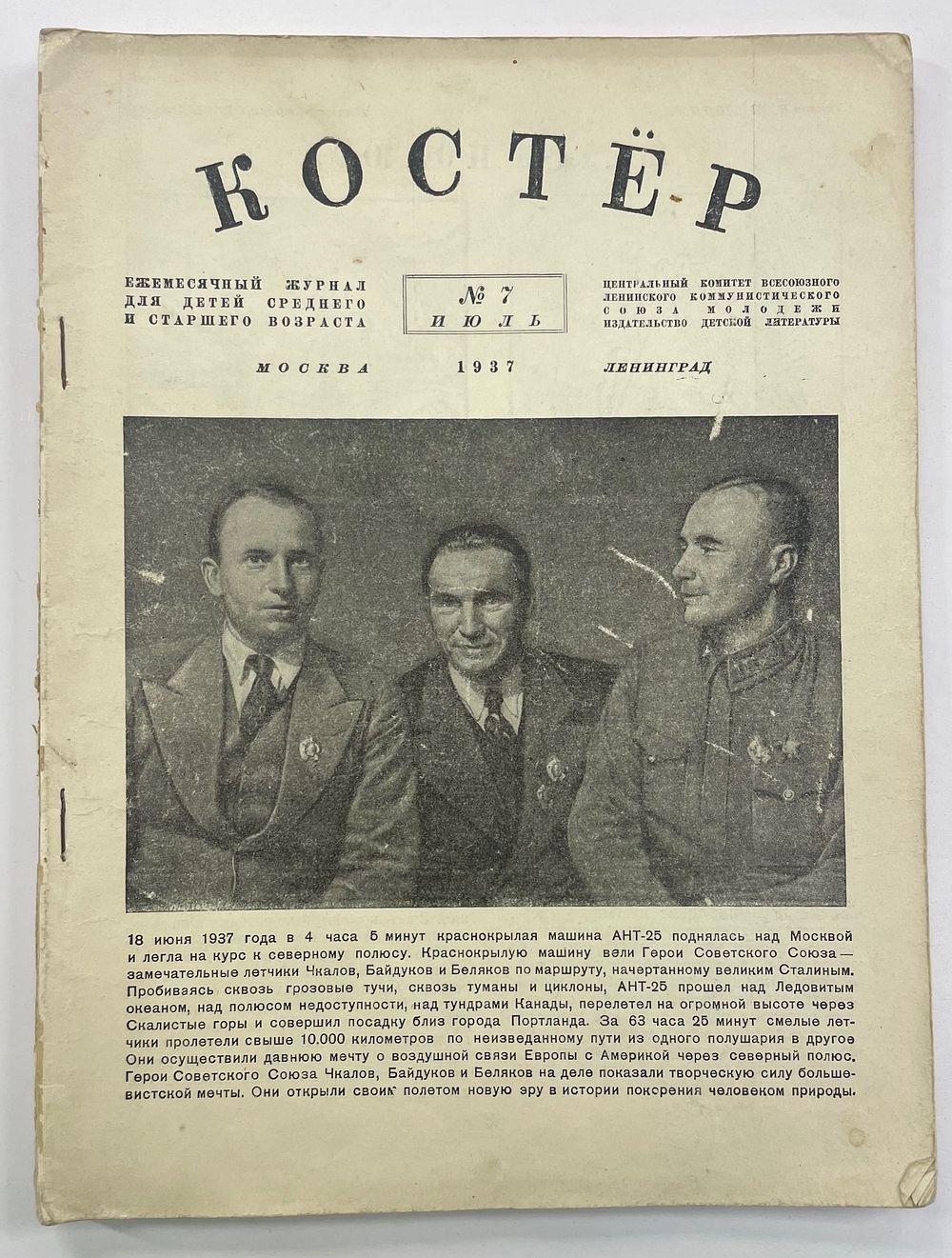 КОСТЁР

ЕЖЕМЕСЯЧНЫЙ ЖУРНАЛ
ДЛЯ ДЕТЕЙ СРЕДНЕГО
И СТАРШЕГО ВОЗРАСТА

№ 7
ИЮЛЬ

ЦЕНТРАЛЬНЫЙ КОМИТЕТ ВСЕСОЮЗНОГО
ЛЕНИНСКОГО КОММУНИСТИЧЕСКОГО
СОЮЗА МОЛОДЕЖИ
ИЗДАТЕЛЬСТВО ДЕТСКОЙ ЛИТЕРАТУРЫ

МОСКВА 1937 ЛЕНИНГРАД

18 июня 1937 года в 4 часа 5 минут краснокрылая машина АНТ-25 поднялась над Москвой и легла на курс к северному полюсу. Краснокрылую машину вели Герои Советского Союза — замечательные летчики Чкалов, Байдуков и Беляков по маршруту, начертанному великим Сталиным. Пробиваясь сквозь грозовые тучи, сквозь туманы и циклоны, АНТ-25 прошел над Ледовитым океаном, над полюсом недоступности, над тундрами Канады, перелетел на огромной высоте через Скалистые горы и совершил посадку близ города Портланда. За 63 часа 25 минут смелые летчики пролетели свыше 10.000 километров по неизведанному пути из одного полушария в другое Они осуществили давнюю мечту о воздушной связи Европы с Америкой через северный полюс. Герои Советского Союза Чкалов, Байдуков и Беляков на деле показали творческую силу большевистской мечты. Они открыли своим полетом новую эру в истории покорения человеком природы.